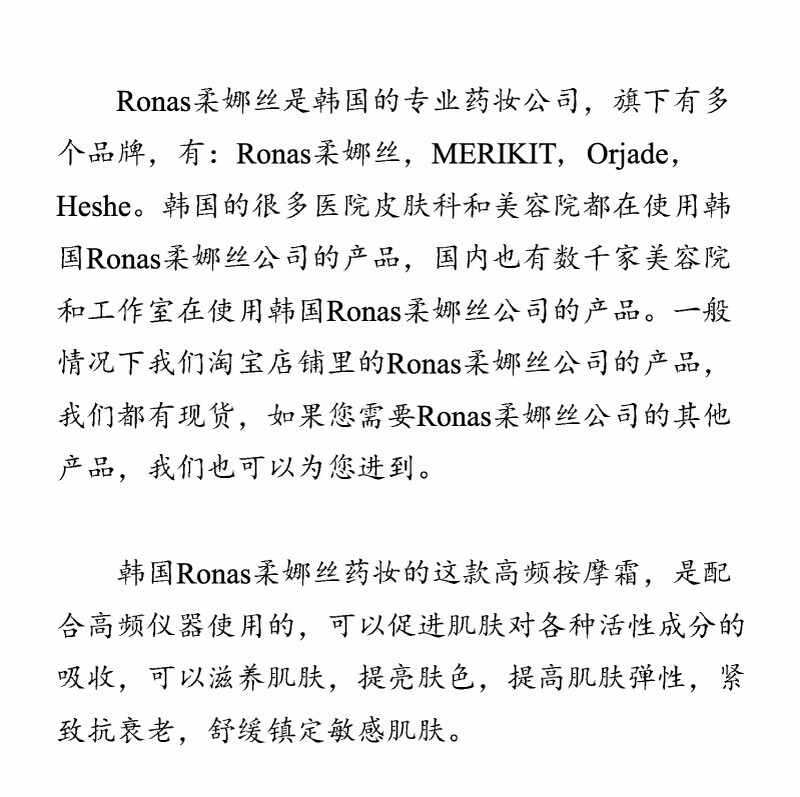 Ronas柔娜丝是韩国的专业药妆公司，旗下有多个品牌，有：Ronas柔娜丝，MERIKIT，Orjade，Heshe。韩国的很多医院皮肤科和美容院都在使用韩国Ronas柔娜丝公司的产品，国内也有数千家美容院和工作室在使用韩国Ronas柔娜丝公司的产品。一般情况下我们淘宝店铺里的Ronas柔娜丝公司的产品，我们都有现货，如果您需要Ronas柔娜丝公司的其他产品，我们也可以为您进到。

韩国Ronas柔娜丝药妆的这款高频按摩霜，是配合高频仪器使用的，可以促进肌肤对各种活性成分的吸收，可以滋养肌肤，提亮肤色，提高肌肤弹性，紧致抗衰老，舒缓镇定敏感肌肤。